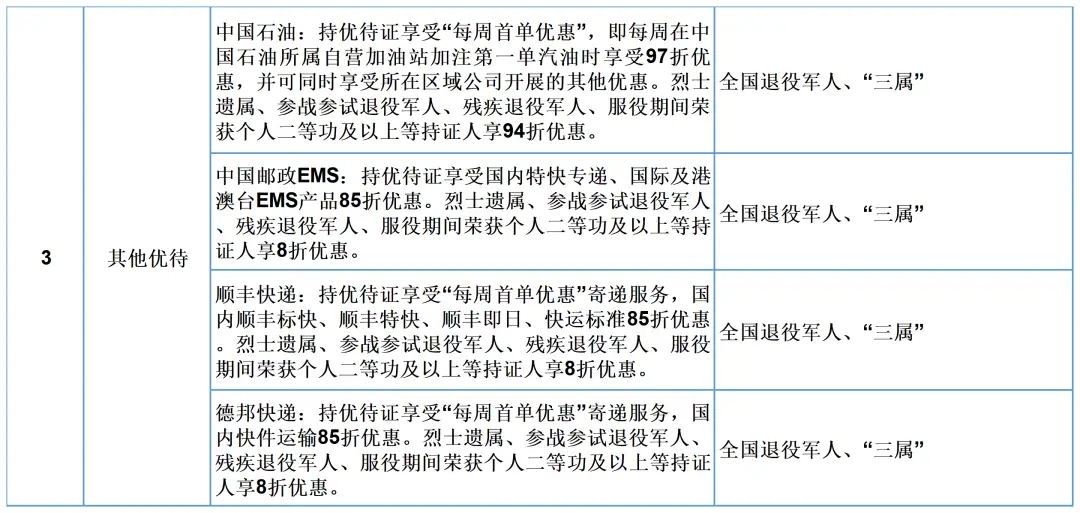 | 3 | 其他优待 | 中国石油：持优待证享受“每周首单优惠”，即每周在中国石油所属自营加油站加注第一单汽油时享受97折优惠，并可同时享受所在区域公司开展的其他优惠。烈士遗属、参战参试退役军人、残疾退役军人、服役期间荣获个人二等功及以上等持证人享94折优惠。 | 全国退役军人、“三属” |
|---|---|---|---|
| | | 中国邮政EMS：持优待证享受国内特快专递、国际及港澳台EMS产品85折优惠。烈士遗属、参战参试退役军人、残疾退役军人、服役期间荣获个人二等功及以上等持证人享8折优惠。 | 全国退役军人、“三属” |
| | | 顺丰快递：持优待证享受“每周首单优惠”寄递服务，国内顺丰标快、顺丰特快、顺丰即日、快运标准85折优惠。烈士遗属、参战参试退役军人、残疾退役军人、服役期间荣获个人二等功及以上等持证人享8折优惠。 | 全国退役军人、“三属” |
| | | 德邦快递：持优待证享受“每周首单优惠”寄递服务，国内快件运输85折优惠。烈士遗属、参战参试退役军人、残疾退役军人、服役期间荣获个人二等功及以上等持证人享8折优惠。 | 全国退役军人、“三属” |